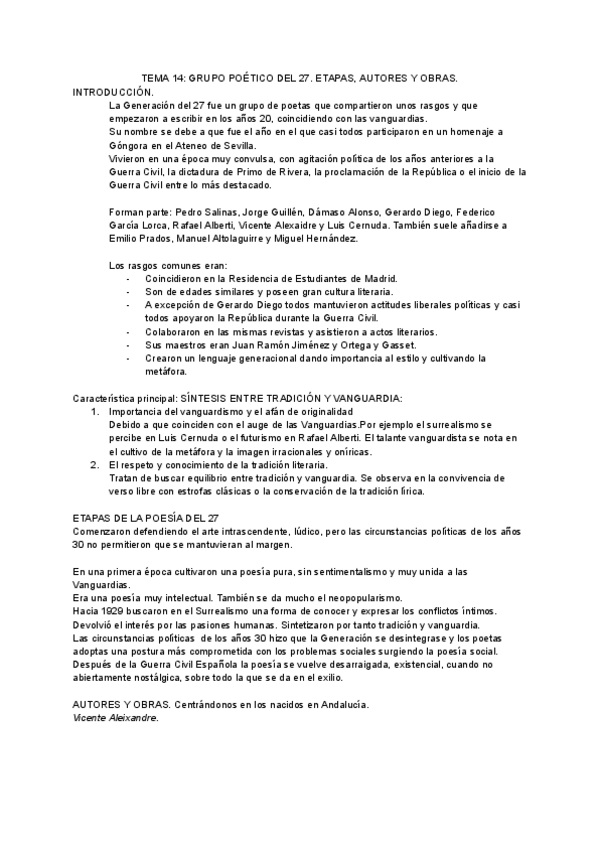 TEMA 14: GRUPO POÉTICO DEL 27. ETAPAS, AUTORES Y OBRAS.
INTRODUCCIÓN.

La Generación del 27 fue un grupo de poetas que compartieron unos rasgos y que empezaron a escribir en los años 20, coincidiendo con las vanguardias.
Su nombre se debe a que fue el año en el que casi todos participaron en un homenaje a Góngora en el Ateneo de Sevilla.
Vivieron en una época muy convulsa, con agitación política de los años anteriores a la Guerra Civil, la dictadura de Primo de Rivera, la proclamación de la República o el inicio de la Guerra Civil entre lo más destacado.

Forman parte: Pedro Salinas, Jorge Guillén, Dámaso Alonso, Gerardo Diego, Federico García Lorca, Rafael Alberti, Vicente Alexaidre y Luis Cernuda. También suele añadirse a Emilio Prados, Manuel Altolaguirre y Miguel Hernández.

Los rasgos comunes eran:
- Coincidieron en la Residencia de Estudiantes de Madrid.
- Son de edades similares y poseen gran cultura literaria.
- A excepción de Gerardo Diego todos mantuvieron actitudes liberales políticas y casi todos apoyaron la República durante la Guerra Civil.
- Colaboraron en las mismas revistas y asistieron a actos literarios.
- Sus maestros eran Juan Ramón Jiménez y Ortega y Gasset.
- Crearon un lenguaje generacional dando importancia al estilo y cultivando la metáfora.

Característica principal: SÍNTESIS ENTRE TRADICIÓN Y VANGUARDIA:
1. Importancia del vanguardismo y el afán de originalidad
Debido a que coinciden con el auge de las Vanguardias.Por ejemplo el surrealismo se percibe en Luis Cernuda o el futurismo en Rafael Alberti. El talante vanguardista se nota en el cultivo de la metáfora y la imagen irracionales y oníricas.
2. El respeto y conocimiento de la tradición literaria.
Tratan de buscar equilibrio entre tradición y vanguardia. Se observa en la convivencia de verso libre con estrofas clásicas o la conservación de la tradición lírica.

ETAPAS DE LA POESÍA DEL 27
Comenzaron defendiendo el arte intrascendente, lúdico, pero las circunstancias políticas de los años 30 no permitieron que se mantuvieran al margen.

En una primera época cultivaron una poesía pura, sin sentimentalismo y muy unida a las Vanguardias.
Era una poesía muy intelectual. También se da mucho el neopopularismo.
Hacia 1929 buscaron en el Surrealismo una forma de conocer y expresar los conflictos íntimos.
Devolvió el interés por las pasiones humanas. Sintetizaron por tanto tradición y vanguardia.
Las circunstancias políticas de los años 30 hizo que la Generación se desintegrase y los poetas adoptas una postura más comprometida con los problemas sociales surgiendo la poesía social.
Después de la Guerra Civil Española la poesía se vuelve desarraigada, existencial, cuando no abiertamente nostálgica, sobre todo la que se da en el exilio.

AUTORES Y OBRAS. Centrándonos en los nacidos en Andalucía.
Vicente Aleixandre.